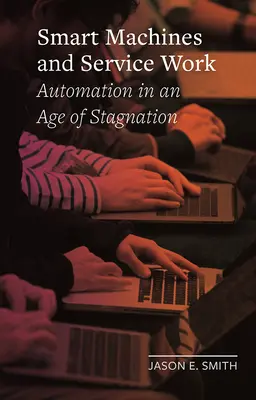 Smart Machines and Service Work

Automation in an Age of Stagnation

JASON E. SMITH